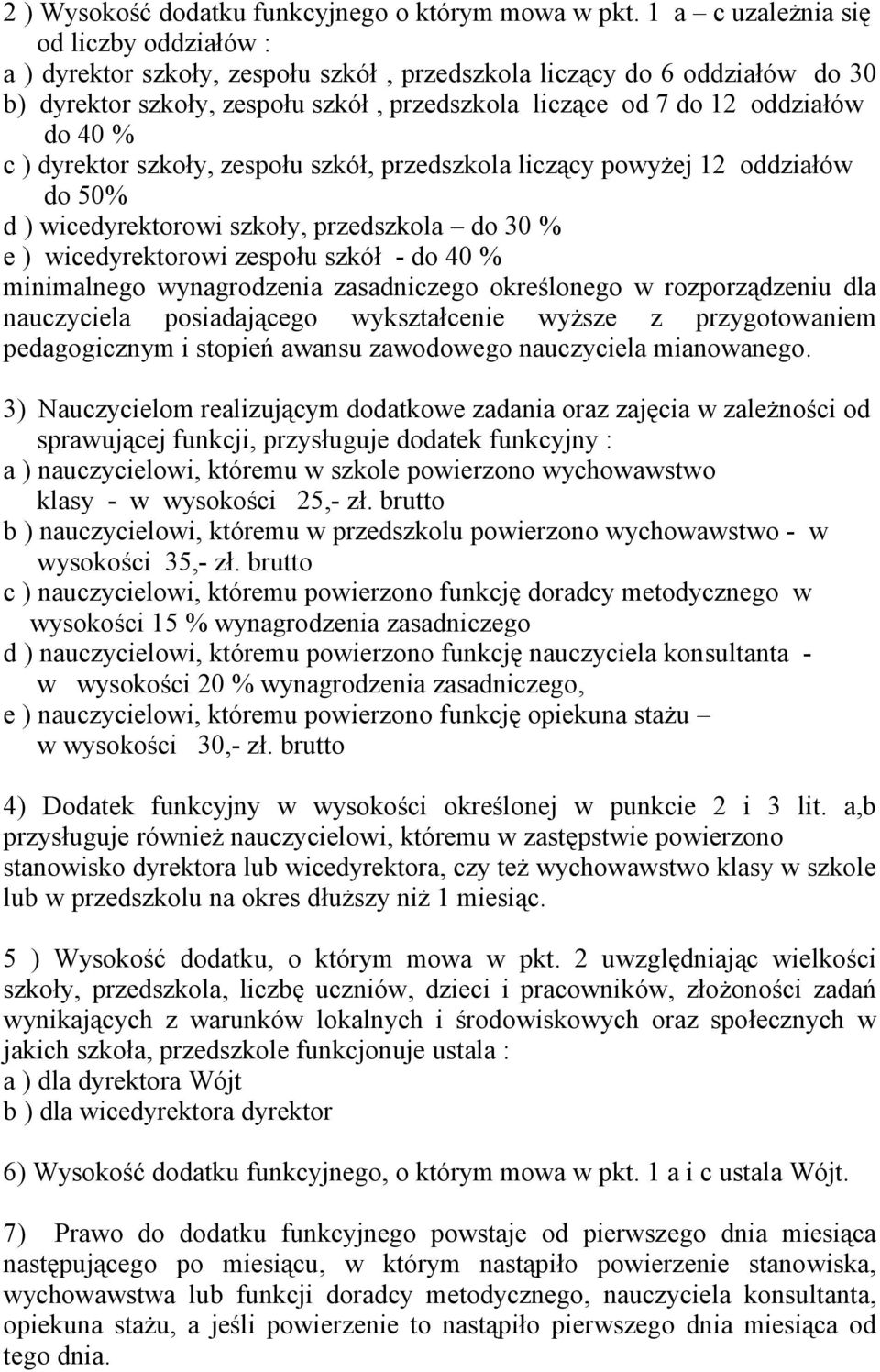 2 ) Wysokość dodatku funkcyjnego o którym mowa w pkt. 1 a – c uzależnia się od liczby oddziałów :
a ) dyrektor szkoły, zespołu szkół , przedszkola liczący do 6 oddziałów do 30
b) dyrektor szkoły, zespołu szkół , przedszkola liczące od 7 do 12 oddziałów do 40 %
c ) dyrektor szkoły, zespołu szkół, przedszkola liczący powyżej 12 oddziałów do 50%
d ) wicedyrektorowi szkoły, przedszkola – do 30 %
e ) wicedyrektorowi zespołu szkół - do 40 %
minimalnego wynagrodzenia zasadniczego określonego w rozporządzeniu dla nauczyciela posiadającego wykształcenie wyższe z przygotowaniem pedagogicznym i stopień awansu zawodowego nauczyciela mianowanego.

3) Nauczycielom realizującym dodatkowe zadania oraz zajęcia w zależności od sprawującej funkcji, przysługuje dodatek funkcyjny :
a ) nauczycielowi, któremu w szkole powierzono wychowawstwo klasy - w wysokości 25,- zł. brutto
b ) nauczycielowi, któremu w przedszkolu powierzono wychowawstwo - w wysokości 35,- zł. brutto
c ) nauczycielowi, któremu powierzono funkcję doradcy metodycznego w wysokości 15 % wynagrodzenia zasadniczego
d ) nauczycielowi, któremu powierzono funkcję nauczyciela konsultanta - w wysokości 20 % wynagrodzenia zasadniczego,
e ) nauczycielowi, któremu powierzono funkcję opiekuna stażu – w wysokości 30,- zł. brutto

4) Dodatek funkcyjny w wysokości określonej w punkcie 2 i 3 lit. a,b przysługuje również nauczycielowi, któremu w zastępstwie powierzono stanowisko dyrektora lub wicedyrektora, czy też wychowawstwo klasy w szkole lub w przedszkolu na okres dłuższy niż 1 miesiąc.

5 ) Wysokość dodatku, o którym mowa w pkt. 2 uwzględniając wielkości szkoły, przedszkola, liczbę uczniów, dzieci i pracowników, złożoności zadań wynikających z warunków lokalnych i środowiskowych oraz społecznych w jakich szkoła, przedszkole funkcjonuje ustala :
a ) dla dyrektora Wójt
b ) dla wicedyrektora dyrektor

6) Wysokość dodatku funkcyjnego, o którym mowa w pkt. 1 a i c ustala Wójt.

7) Prawo do dodatku funkcyjnego powstaje od pierwszego dnia miesiąca następującego po miesiącu, w którym nastąpiło powierzenie stanowiska, wychowawstwa lub funkcji doradcy metodycznego, nauczyciela konsultanta, opiekuna stażu, a jeśli powierzenie to nastąpiło pierwszego dnia miesiąca od tego dnia.